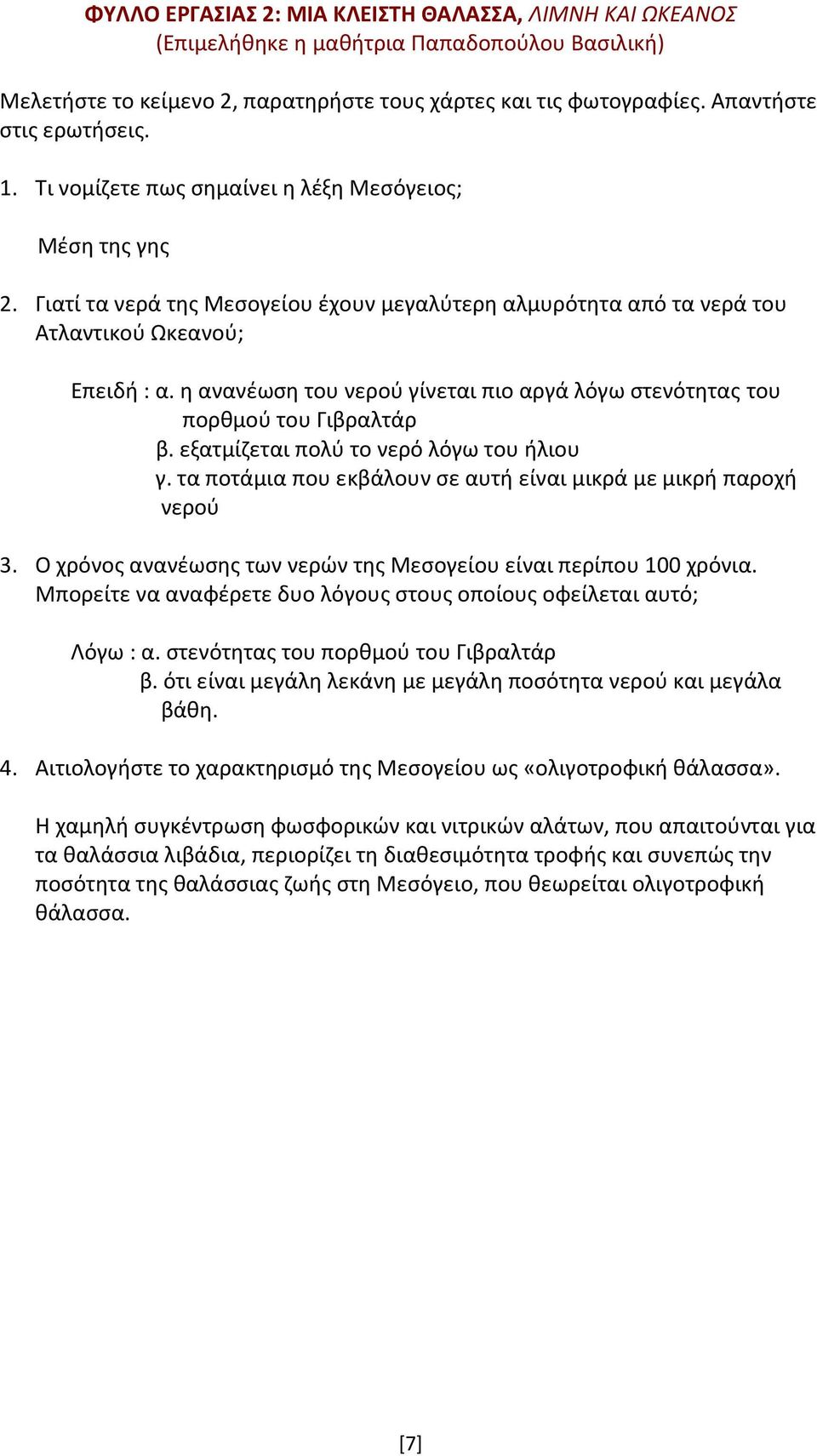 ΦΥΛΛΟ ΕΡΓΑΣΙΑΣ 2: ΜΙΑ ΚΛΕΙΣΤΗ ΘΑΛΑΣΣΑ, ΛΙΜΝΗ ΚΑΙ ΩΚΕΑΝΟΣ
(Επιμελήθηκε η μαθήτρια Παπαδοπούλου Βασιλική)

Μελετήστε το κείμενο 2, παρατηρήστε τους χάρτες και τις φωτογραφίες. Απαντήστε στις ερωτήσεις.

1. Τι νομίζετε πως σημαίνει η λέξη Μεσόγειος;

Μέση της γης

2. Γιατί τα νερά της Μεσογείου έχουν μεγαλύτερη αλμυρότητα από τα νερά του Ατλαντικού Ωκεανού;

Επειδή : α. η ανανέωση του νερού γίνεται πιο αργά λόγω στενότητας του πορθμού του Γιβραλτάρ
β. εξατμίζεται πολύ το νερό λόγω του ήλιου
γ. τα ποτάμια που εκβάλουν σε αυτή είναι μικρά με μικρή παροχή νερού

3. Ο χρόνος ανανέωσης των νερών της Μεσογείου είναι περίπου 100 χρόνια. Μπορείτε να αναφέρετε δυο λόγους στους οποίους οφείλεται αυτό;

Λόγω : α. στενότητας του πορθμού του Γιβραλτάρ
β. ότι είναι μεγάλη λεκάνη με μεγάλη ποσότητα νερού και μεγάλα βάθη.

4. Αιτιολογήστε το χαρακτηρισμό της Μεσογείου ως «ολιγοτροφική θάλασσα».

Η χαμηλή συγκέντρωση φωσφορικών και νιτρικών αλάτων, που απαιτούνται για τα θαλάσσια λιβάδια, περιορίζει τη διαθεσιμότητα τροφής και συνεπώς την ποσότητα της θαλάσσιας ζωής στη Μεσόγειο, που θεωρείται ολιγοτροφική θάλασσα.

[7]